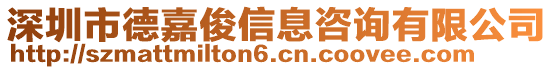 深圳市德嘉俊信息咨询有限公司
http://szmattmilton6.cn.coovee.com